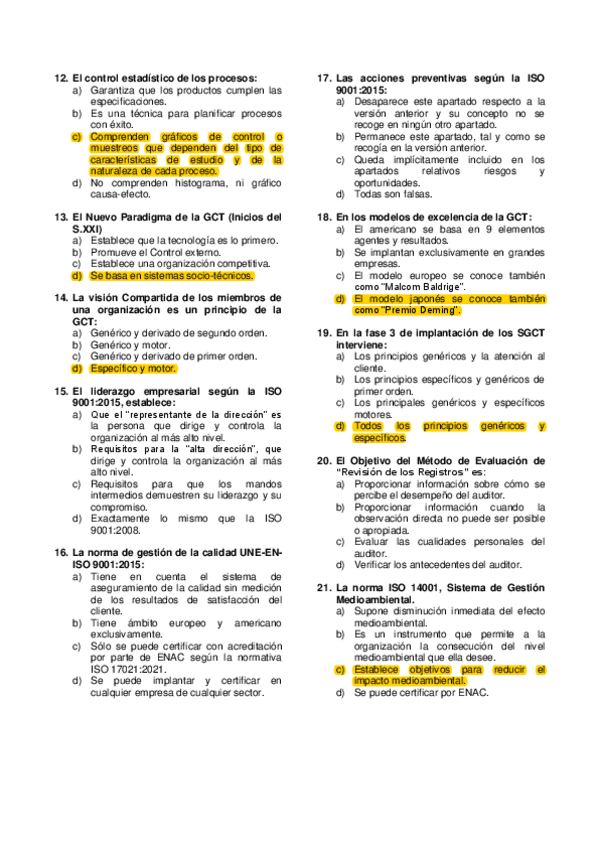 12. El control estadístico de los procesos:
a) Garantiza que los productos cumplen las especificaciones.
b) Es una técnica para planificar procesos con éxito.
c) Comprenden gráficos de control o muestreos que dependen del tipo de características de estudio y de la naturaleza de cada proceso.
d) No comprenden histograma, ni gráfico causa-efecto.

13. El Nuevo Paradigma de la GCT (Inicios del S.XXI)
a) Establece que la tecnología es lo primero.
b) Promueve el Control externo.
c) Establece una organización competitiva.
d) Se basa en sistemas socio-técnicos.

14. La visión Compartida de los miembros de una organización es un principio de la GCT:
a) Genérico y derivado de segundo orden.
b) Genérico y motor.
c) Genérico y derivado de primer orden.
d) Específico y motor.

15. El liderazgo empresarial según la ISO 9001:2015, establece:
a) Que el "representante de la dirección" es la persona que dirige y controla la organización al más alto nivel.
b) Requisitos para la "alta dirección", que dirige y controla la organización al más alto nivel.
c) Requisitos para que los mandos intermedios demuestren su liderazgo y su compromiso.
d) Exactamente lo mismo que la ISO 9001:2008.

16. La norma de gestión de la calidad UNE-EN-ISO 9001:2015:
a) Tiene en cuenta el sistema de aseguramiento de la calidad sin medición de los resultados de satisfacción del cliente.
b) Tiene ámbito europeo y americano exclusivamente.
c) Sólo se puede certificar con acreditación por parte de ENAC según la normativa ISO 17021:2021.
d) Se puede implantar y certificar en cualquier empresa de cualquier sector.

17. Las acciones preventivas según la ISO 9001:2015:
a) Desaparece este apartado respecto a la versión anterior y su concepto no se recoge en ningún otro apartado.
b) Permanece este apartado, tal y como se recogía en la versión anterior.
c) Queda implícitamente incluido en los apartados relativos riesgos y oportunidades.
d) Todas son falsas.

18. En los modelos de excelencia de la GCT:
a) El americano se basa en 9 elementos agentes y resultados.
b) Se implantan exclusivamente en grandes empresas.
c) El modelo europeo se conoce también como "Malcom Baldrige".
d) El modelo japonés se conoce también como "Premio Deming".

19. En la fase 3 de implantación de los SGCT interviene:
a) Los principios genéricos y la atención al cliente.
b) Los principios específicos y genéricos de primer orden.
c) Los principales genéricos y específicos motores.
d) Todos los principios genéricos y específicos.

20. El Objetivo del Método de Evaluación de "Revisión de los Registros" es:
a) Proporcionar información sobre cómo se percibe el desempeño del auditor.
b) Proporcionar información cuando la observación directa no puede ser posible o apropiada.
c) Evaluar las cualidades personales del auditor.
d) Verificar los antecedentes del auditor.

21. La norma ISO 14001, Sistema de Gestión Medioambiental.
a) Supone disminución inmediata del efecto medioambiental.
b) Es un instrumento que permite a la organización la consecución del nivel medioambiental que ella desee.
c) Establece objetivos para reducir el impacto medioambiental.
d) Se puede certificar por ENAC.